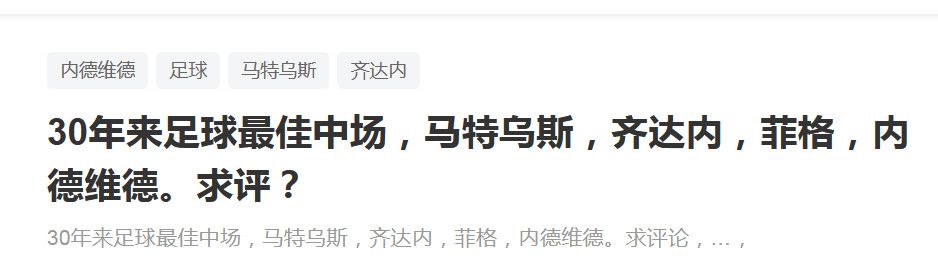 内德维德 足球 马特乌斯 齐达内

30年来足球最佳中场，马特乌斯，齐达内，菲格，内德维德。求评？

30年来足球最佳中场，马特乌斯，齐达内，菲格，内德维德。求评论，...，